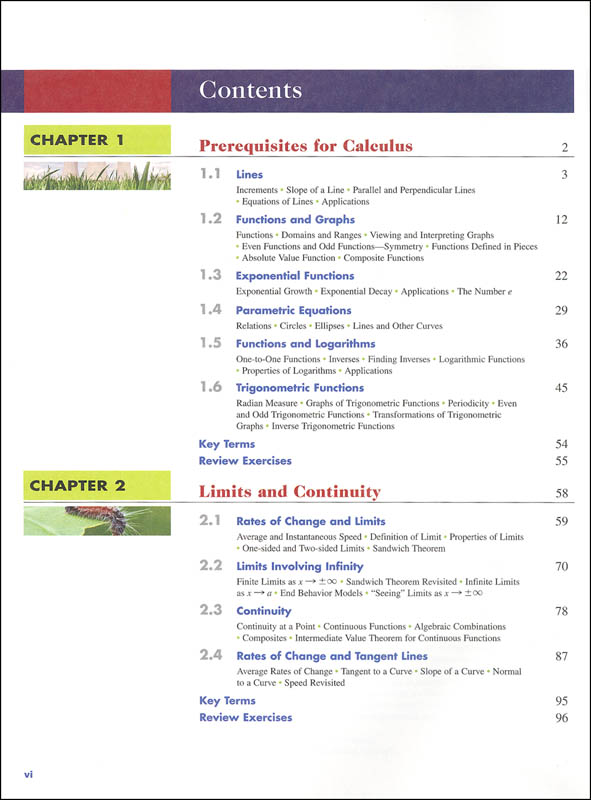 Contents

CHAPTER 1

Prerequisites for Calculus 2

1.1 Lines 3
Increments • Slope of a Line • Parallel and Perpendicular Lines • Equations of Lines • Applications

1.2 Functions and Graphs 12
Functions • Domains and Ranges • Viewing and Interpreting Graphs • Even Functions and Odd Functions—Symmetry • Functions Defined in Pieces • Absolute Value Function • Composite Functions

1.3 Exponential Functions 22
Exponential Growth • Exponential Decay • Applications • The Number $e$

1.4 Parametric Equations 29
Relations • Circles • Ellipses • Lines and Other Curves

1.5 Functions and Logarithms 36
One-to-One Functions • Inverses • Finding Inverses • Logarithmic Functions • Properties of Logarithms • Applications

1.6 Trigonometric Functions 45
Radian Measure • Graphs of Trigonometric Functions • Periodicity • Even and Odd Trigonometric Functions • Transformations of Trigonometric Graphs • Inverse Trigonometric Functions

Key Terms 54
Review Exercises 55

CHAPTER 2

Limits and Continuity 58

2.1 Rates of Change and Limits 59
Average and Instantaneous Speed • Definition of Limit • Properties of Limits • One-sided and Two-sided Limits • Sandwich Theorem

2.2 Limits Involving Infinity 70
Finite Limits as $x \to \pm\infty$ • Sandwich Theorem Revisited • Infinite Limits as $x \to a$ • End Behavior Models • "Seeing" Limits as $x \to \pm\infty$

2.3 Continuity 78
Continuity at a Point • Continuous Functions • Algebraic Combinations • Composites • Intermediate Value Theorem for Continuous Functions

2.4 Rates of Change and Tangent Lines 87
Average Rates of Change • Tangent to a Curve • Slope of a Curve • Normal to a Curve • Speed Revisited

Key Terms 95
Review Exercises 96

vi